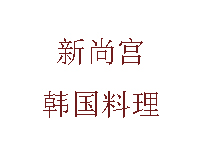 新尚宫

韩国料理